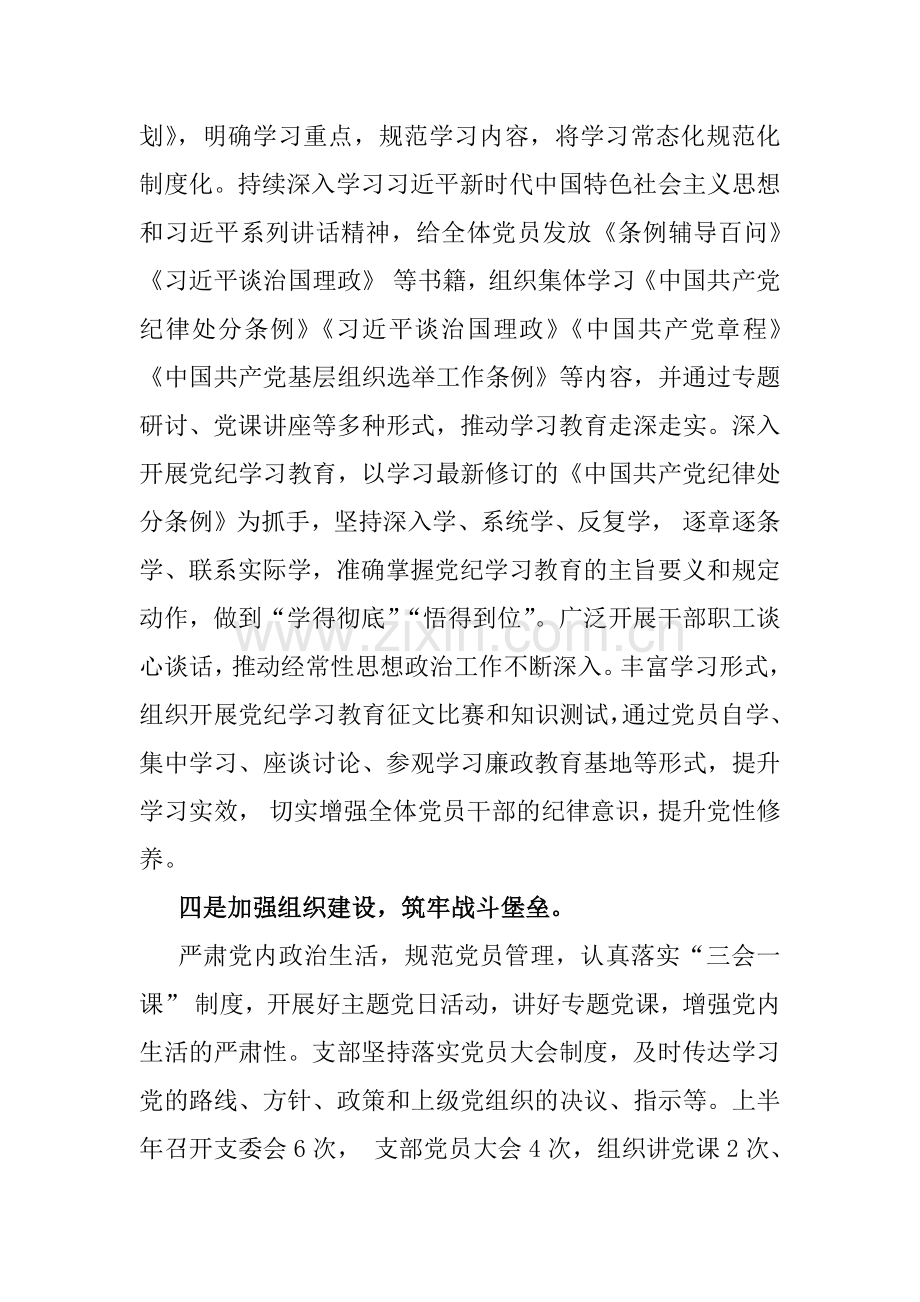 划》，明确学习重点，规范学习内容，将学习常态化规范化制度化。持续深入学习习近平新时代中国特色社会主义思想和习近平系列讲话精神，给全体党员发放《条例辅导百问》《习近平谈治国理政》等书籍，组织集体学习《中国共产党纪律处分条例》《习近平谈治国理政》《中国共产党章程》《中国共产党基层组织选举工作条例》等内容，并通过专题研讨、党课讲座等多种形式，推动学习教育走深走实。深入开展党纪学习教育，以学习最新修订的《中国共产党纪律处分条例》为抓手，坚持深入学、系统学、反复学，逐章逐条学、联系实际学，准确掌握党纪学习教育的主旨要义和规定动作，做到“学得彻底”“悟得到位”。广泛开展干部职工谈心谈话，推动经常性思想政治工作不断深入。丰富学习形式，组织开展党纪学习教育征文比赛和知识测试，通过党员自学、集中学习、座谈讨论、参观学习廉政教育基地等形式，提升学习实效，切实增强全体党员干部的纪律意识，提升党性修养。

四是加强组织建设，筑牢战斗堡垒。

严肃党内政治生活，规范党员管理，认真落实“三会一课”制度，开展好主题党日活动，讲好专题党课，增强党内生活的严肃性。支部坚持落实党员大会制度，及时传达学习党的路线、方针、政策和上级党组织的决议、指示等。上半年召开支委会6次，支部党员大会4次，组织讲党课2次、

www.zixin.com.cn